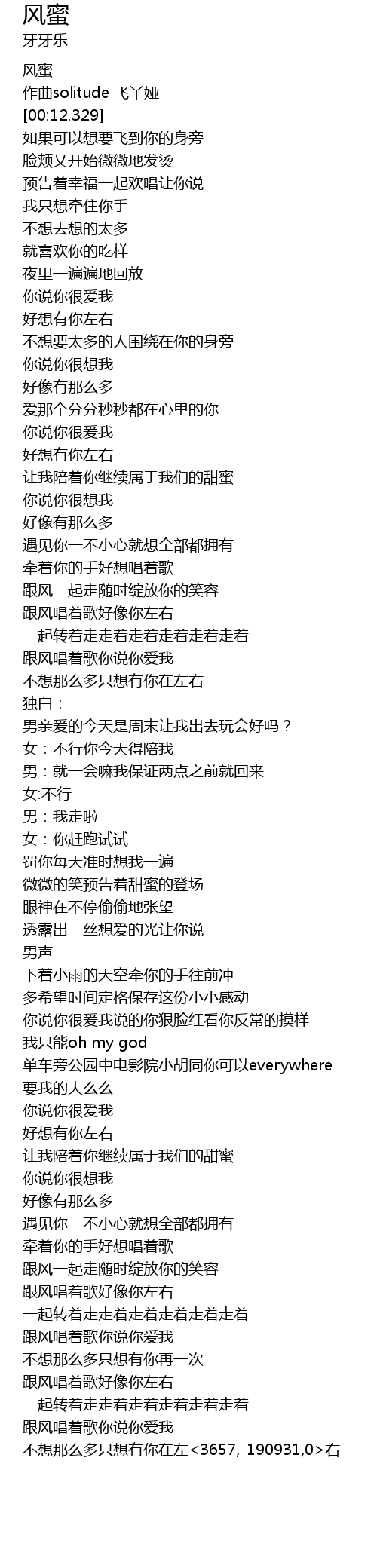 风蜜
牙牙乐

风蜜
作曲solitude 飞丫娅
[00:12.329]
如果可以想要飞到你的身旁
脸颊又开始微微地发烫
预告着幸福一起欢唱让你说
我只想牵住你手
不想去想的太多
就喜欢你的吃样
夜里一遍遍地回放
你说你很爱我
好想有你左右
不想要太多的人围绕在你的身旁
你说你很想我
好像有那么多
爱那个分分秒秒都在心里的你
你说你很爱我
好想有你左右
让我陪着你继续属于我们的甜蜜
你说你很想我
好像有那么多
遇见你一不小心就想全部都拥有
牵着你的手好想唱着歌
跟风一起走随时绽放你的笑容
跟风唱着歌好像你左右
一起转着走走着走着走着走着走着
跟风唱着歌你说你爱我
不想那么多只想有你在左右
独白：
男亲爱的今天是周末让我出去玩会好吗？
女：不行你今天得陪我
男：就一会嘛我保证两点之前就回来
女:不行
男：我走啦
女：你赶跑试试
罚你每天准时想我一遍
微微的笑预告着甜蜜的登场
眼神在不停偷偷地张望
透露出一丝想爱的光让你说
男声
下着小雨的天空牵你的手往前冲
多希望时间定格保存这份小小感动
你说你很爱我说的你狠脸红看你反常的摸样
我只能oh my god
单车旁公园中电影院小胡同你可以everywhere
要我的大么么
你说你很爱我
好想有你左右
让我陪着你继续属于我们的甜蜜
你说你很想我
好像有那么多
遇见你一不小心就想全部都拥有
牵着你的手好想唱着歌
跟风一起走随时绽放你的笑容
跟风唱着歌好像你左右
一起转着走走着走着走着走着走着
跟风唱着歌你说你爱我
不想那么多只想有你再一次
跟风唱着歌好像你左右
一起转着走走着走着走着走着走着
跟风唱着歌你说你爱我
不想那么多只想有你在左<3657,-190931,0>右